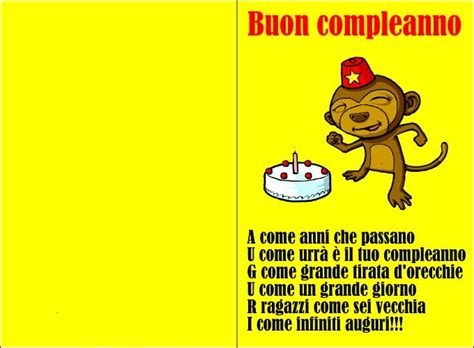 Buon compleanno

A come anni che passano
U come urrà è il tuo compleanno
G come grande tirata d'orecchie
U come un grande giorno
R ragazzi come sei vecchia
I come infiniti auguri!!!